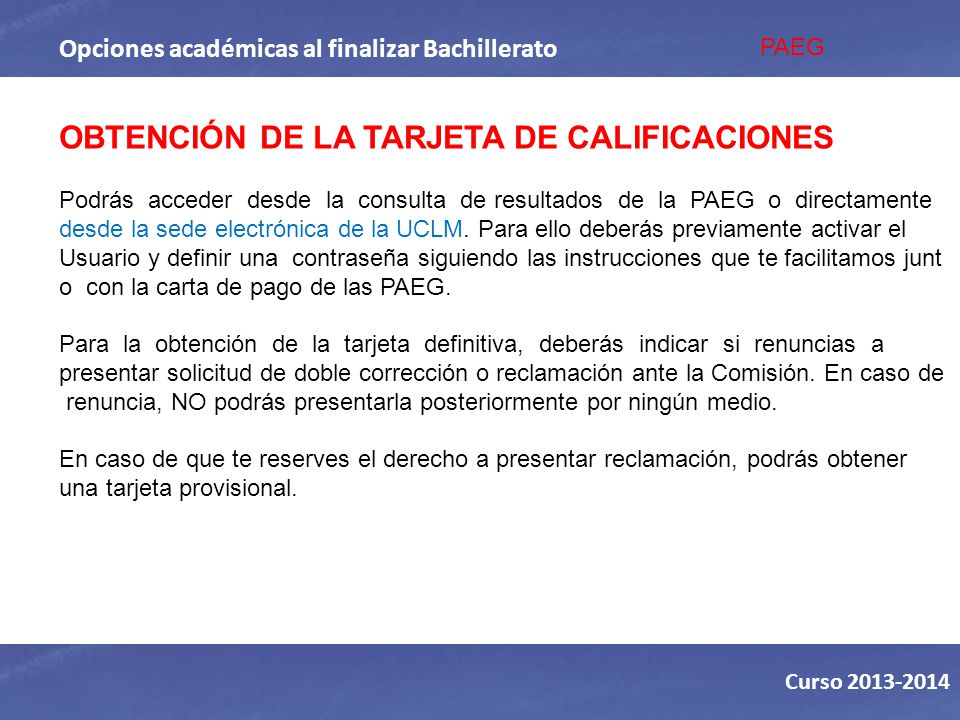 Opciones académicas al finalizar Bachillerato

PAEG

OBTENCIÓN DE LA TARJETA DE CALIFICACIONES

Podrás acceder desde la consulta de resultados de la PAEG o directamente desde la sede electrónica de la UCLM. Para ello deberás previamente activar el Usuario y definir una contraseña siguiendo las instrucciones que te facilitamos junt o con la carta de pago de las PAEG.

Para la obtención de la tarjeta definitiva, deberás indicar si renuncias a presentar solicitud de doble corrección o reclamación ante la Comisión. En caso de renuncia, NO podrás presentarla posteriormente por ningún medio.

En caso de que te reserves el derecho a presentar reclamación, podrás obtener una tarjeta provisional.

Curso 2013-2014